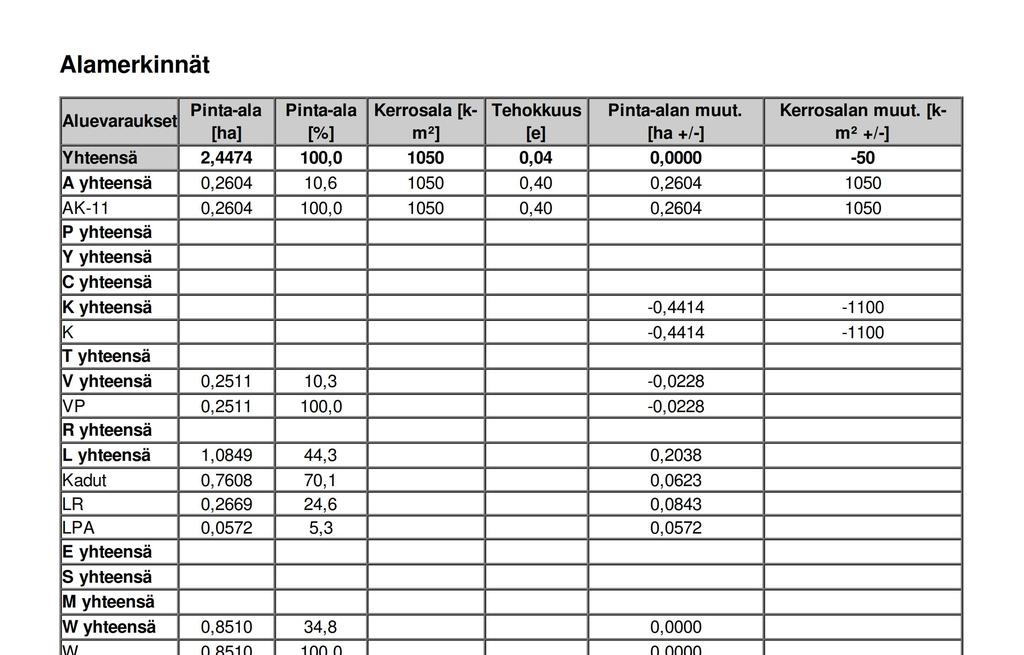 Alamerkinnät

| Aluevaraukset | Pinta-ala [ha] | Pinta-ala [%] | Kerrosala [k-m²] | Tehokkuus [e] | Pinta-alan muut. [ha +/-] | Kerrosalan muut. [k-m² +/-] |
|---|---|---|---|---|---|---|
| Yhteensä | 2,4474 | 100,0 | 1050 | 0,04 | 0,0000 | -50 |
| A yhteensä | 0,2604 | 10,6 | 1050 | 0,40 | 0,2604 | 1050 |
| AK-11 | 0,2604 | 100,0 | 1050 | 0,40 | 0,2604 | 1050 |
| P yhteensä | | | | | | |
| Y yhteensä | | | | | | |
| C yhteensä | | | | | | |
| K yhteensä | | | | | -0,4414 | -1100 |
| K | | | | | -0,4414 | -1100 |
| T yhteensä | | | | | | |
| V yhteensä | 0,2511 | 10,3 | | | -0,0228 | |
| VP | 0,2511 | 100,0 | | | -0,0228 | |
| R yhteensä | | | | | | |
| L yhteensä | 1,0849 | 44,3 | | | 0,2038 | |
| Kadut | 0,7608 | 70,1 | | | 0,0623 | |
| LR | 0,2669 | 24,6 | | | 0,0843 | |
| LPA | 0,0572 | 5,3 | | | 0,0572 | |
| E yhteensä | | | | | | |
| S yhteensä | | | | | | |
| M yhteensä | | | | | | |
| W yhteensä | 0,8510 | 34,8 | | | 0,0000 | |
| W | 0,8510 | 100,0 | | | 0,0000 | |